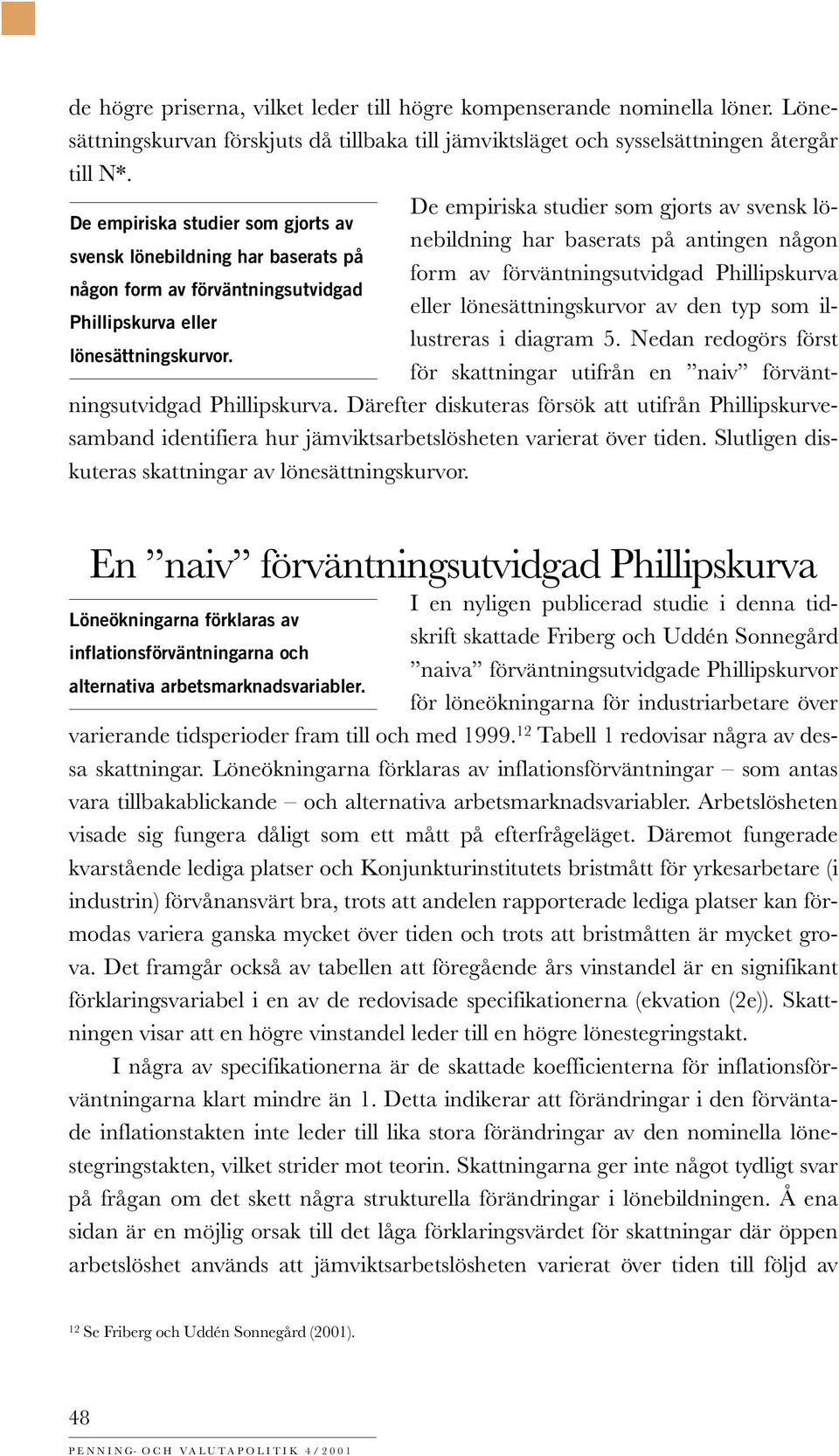 de högre priserna, vilket leder till högre kompenserande nominella löner. Lönesättningskurvan förskjuts då tillbaka till jämviktsläget och sysselsättningen återgår till N*.

De empiriska studier som gjorts av svensk lönebildning har baserats på någon form av förväntningsutvidgad Phillipskurva eller lönesättningskurvor.

De empiriska studier som gjorts av svensk lönebildning har baserats på antingen någon form av förväntningsutvidgad Phillipskurva eller lönesättningskurvor av den typ som illustreras i diagram 5. Nedan redogörs först för skattningar utifrån en ”naiv” förväntningsutvidgad Phillipskurva. Därefter diskuteras försök att utifrån Phillipskurvesamband identifiera hur jämviktsarbetslösheten varierat över tiden. Slutligen diskuteras skattningar av lönesättningskurvor.

En ”naiv” förväntningsutvidgad Phillipskurva

Löneökningarna förklaras av inflationsförväntningarna och alternativa arbetsmarknadsvariabler.

I en nyligen publicerad studie i denna tidskrift skattade Friberg och Uddén Sonnegård ”naiva” förväntningsutvidgade Phillipskurvor för löneökningarna för industriarbetare över varierande tidsperioder fram till och med 1999.$^{12}$ Tabell 1 redovisar några av dessa skattningar. Löneökningarna förklaras av inflationsförväntningar – som antas vara tillbakablickande – och alternativa arbetsmarknadsvariabler. Arbetslösheten visade sig fungera dåligt som ett mått på efterfrågeläget. Däremot fungerade kvarstående lediga platser och Konjunkturinstitutets bristmått för yrkesarbetare (i industrin) förvånansvärt bra, trots att andelen rapporterade lediga platser kan förmodas variera ganska mycket över tiden och trots att bristmåtten är mycket grova. Det framgår också av tabellen att föregående års vinstandel är en signifikant förklaringsvariabel i en av de redovisade specifikationerna (ekvation (2e)). Skattningen visar att en högre vinstandel leder till en högre lönestegringstakt.

I några av specifikationerna är de skattade koefficienterna för inflationsförväntningarna klart mindre än 1. Detta indikerar att förändringar i den förväntade inflationstakten inte leder till lika stora förändringar av den nominella lönestegringstakten, vilket strider mot teorin. Skattningarna ger inte något tydligt svar på frågan om det skett några strukturella förändringar i lönebildningen. Å ena sidan är en möjlig orsak till det låga förklaringsvärdet för skattningar där öppen arbetslöshet används att jämviktsarbetslösheten varierat över tiden till följd av

$^{12}$ Se Friberg och Uddén Sonnegård (2001).

48

PENNING- OCH VALUTAPOLITIK 4/2001